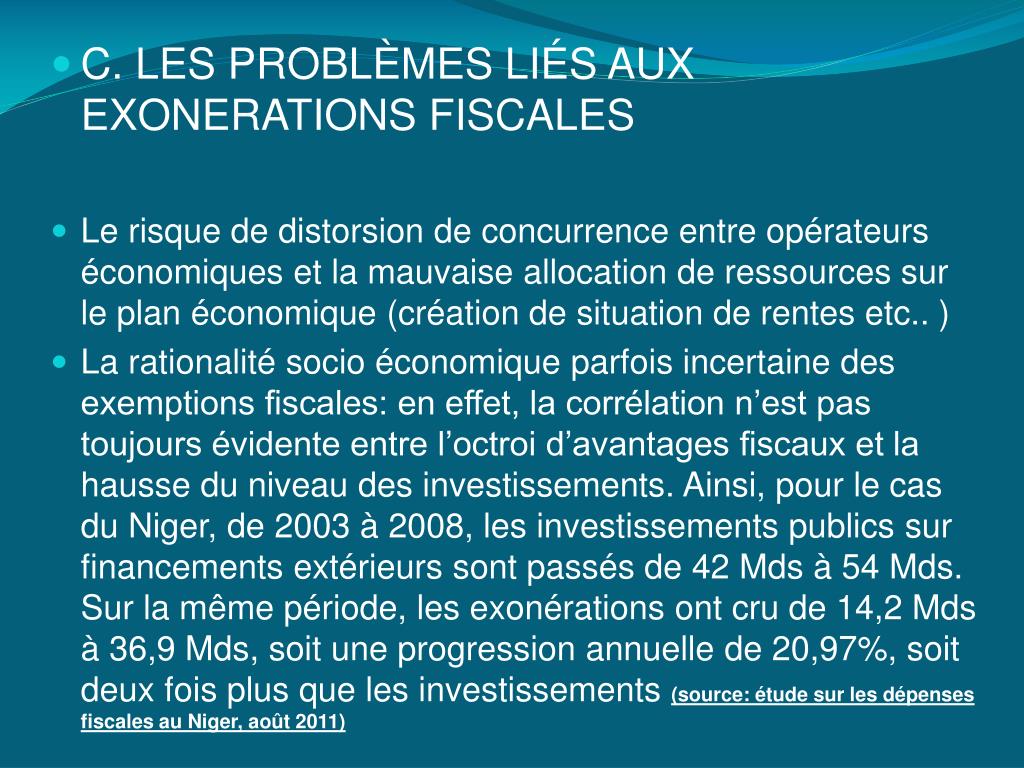 C. LES PROBLÈMES LIÉS AUX EXONERATIONS FISCALES

Le risque de distorsion de concurrence entre opérateurs économiques et la mauvaise allocation de ressources sur le plan économique (création de situation de rentes etc.. )

La rationalité socio économique parfois incertaine des exemptions fiscales: en effet, la corrélation n’est pas toujours évidente entre l’octroi d’avantages fiscaux et la hausse du niveau des investissements. Ainsi, pour le cas du Niger, de 2003 à 2008, les investissements publics sur financements extérieurs sont passés de 42 Mds à 54 Mds. Sur la même période, les exonérations ont cru de 14,2 Mds à 36,9 Mds, soit une progression annuelle de 20,97%, soit deux fois plus que les investissements (source: étude sur les dépenses fiscales au Niger, août 2011)